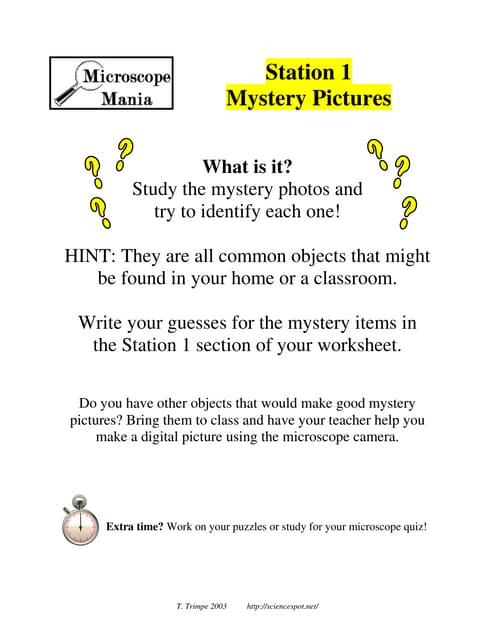 Microscope Mania

Station 1
Mystery Pictures

What is it?
Study the mystery photos and try to identify each one!

HINT: They are all common objects that might be found in your home or a classroom.

Write your guesses for the mystery items in the Station 1 section of your worksheet.

Do you have other objects that would make good mystery pictures? Bring them to class and have your teacher help you make a digital picture using the microscope camera.

Extra time? Work on your puzzles or study for your microscope quiz!

T. Trimpe 2003 http://sciencespot.net/